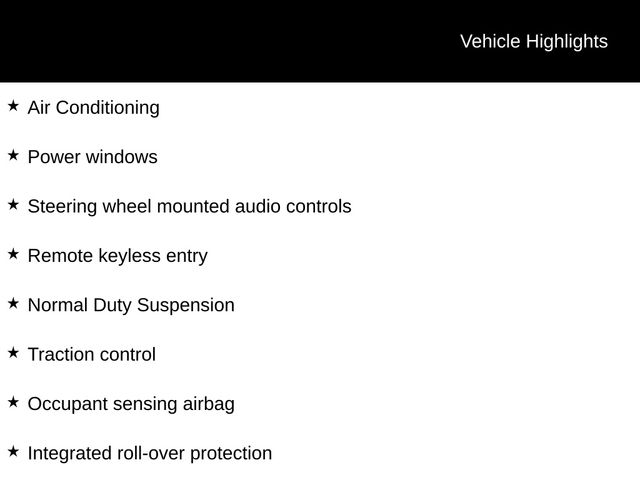 Vehicle Highlights

★ Air Conditioning

★ Power windows

★ Steering wheel mounted audio controls

★ Remote keyless entry

★ Normal Duty Suspension

★ Traction control

★ Occupant sensing airbag

★ Integrated roll-over protection